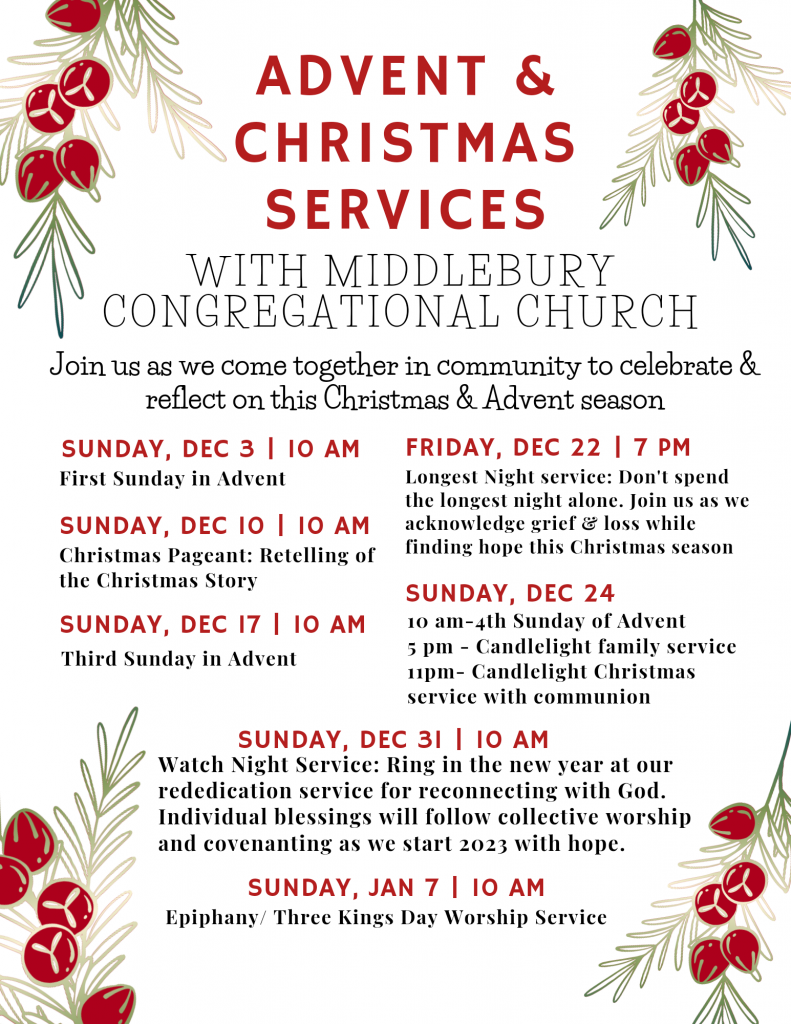 ADVENT & CHRISTMAS SERVICES

WITH MIDDLEBURY CONGREGATIONAL CHURCH

Join us as we come together in community to celebrate & reflect on this Christmas & Advent season

SUNDAY, DEC 3 | 10 AM
First Sunday in Advent

SUNDAY, DEC 10 | 10 AM
Christmas Pageant: Retelling of the Christmas Story

SUNDAY, DEC 17 | 10 AM
Third Sunday in Advent

FRIDAY, DEC 22 | 7 PM
Longest Night service: Don't spend the longest night alone. Join us as we acknowledge grief & loss while finding hope this Christmas season

SUNDAY, DEC 24
10 am-4th Sunday of Advent
5 pm - Candlelight family service
11pm- Candlelight Christmas service with communion

SUNDAY, DEC 31 | 10 AM
Watch Night Service: Ring in the new year at our rededication service for reconnecting with God. Individual blessings will follow collective worship and covenanting as we start 2023 with hope.

SUNDAY, JAN 7 | 10 AM
Epiphany/ Three Kings Day Worship Service